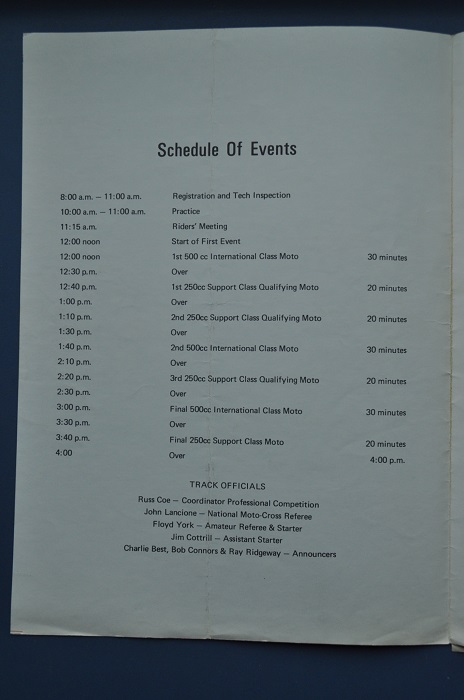 Schedule Of Events

| | | |
|---|---|---|
| 8:00 a.m. – 11:00 a.m. | Registration and Tech Inspection | |
| 10:00 a.m. – 11:00 a.m. | Practice | |
| 11:15 a.m. | Riders' Meeting | |
| 12:00 noon | Start of First Event | |
| 12:00 noon | 1st 500 cc International Class Moto | 30 minutes |
| 12:30 p.m. | Over | |
| 12:40 p.m. | 1st 250cc Support Class Qualifying Moto | 20 minutes |
| 1:00 p.m. | Over | |
| 1:10 p.m. | 2nd 250cc Support Class Qualifying Moto | 20 minutes |
| 1:30 p.m. | Over | |
| 1:40 p.m. | 2nd 500cc International Class Moto | 30 minutes |
| 2:10 p.m. | Over | |
| 2:20 p.m. | 3rd 250cc Support Class Qualifying Moto | 20 minutes |
| 2:30 p.m. | Over | |
| 3:00 p.m. | Final 500cc International Class Moto | 30 minutes |
| 3:30 p.m. | Over | |
| 3:40 p.m. | Final 250cc Support Class Moto | 20 minutes |
| 4:00 | Over | 4:00 p.m. |

TRACK OFFICIALS
Russ Coe – Coordinator Professional Competition
John Lancione – National Moto-Cross Referee
Floyd York – Amateur Referee & Starter
Jim Cottrill – Assistant Starter
Charlie Best, Bob Connors & Ray Ridgeway – Announcers